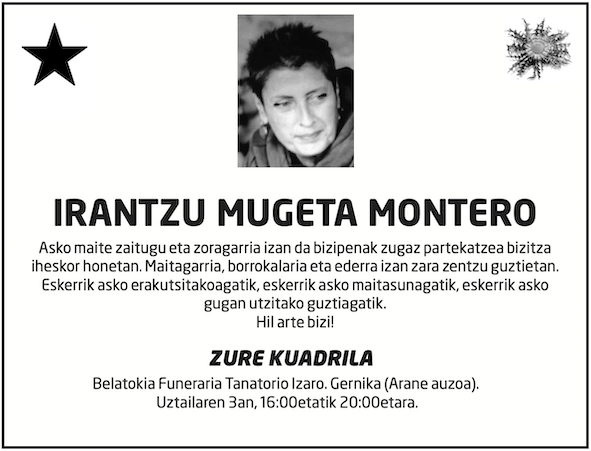 IRANTZU MUGETA MONTERO

Asko maite zaitugu eta zoragarria izan da bizipenak zugaz partekatzea bizitza iheskor honetan. Maitagarria, borrokalaria eta ederra izan zara zentzu guztietan. Eskerrik asko erakutsitakoagatik, eskerrik asko maitasunagatik, eskerrik asko gugan utzitako guztiagatik.
Hil arte bizi!

ZURE KUADRILA

Belatokia Funeraria Tanatorio Izaro. Gernika (Arane auzoa).
Uztailaren 3an, 16:00etatik 20:00etara.